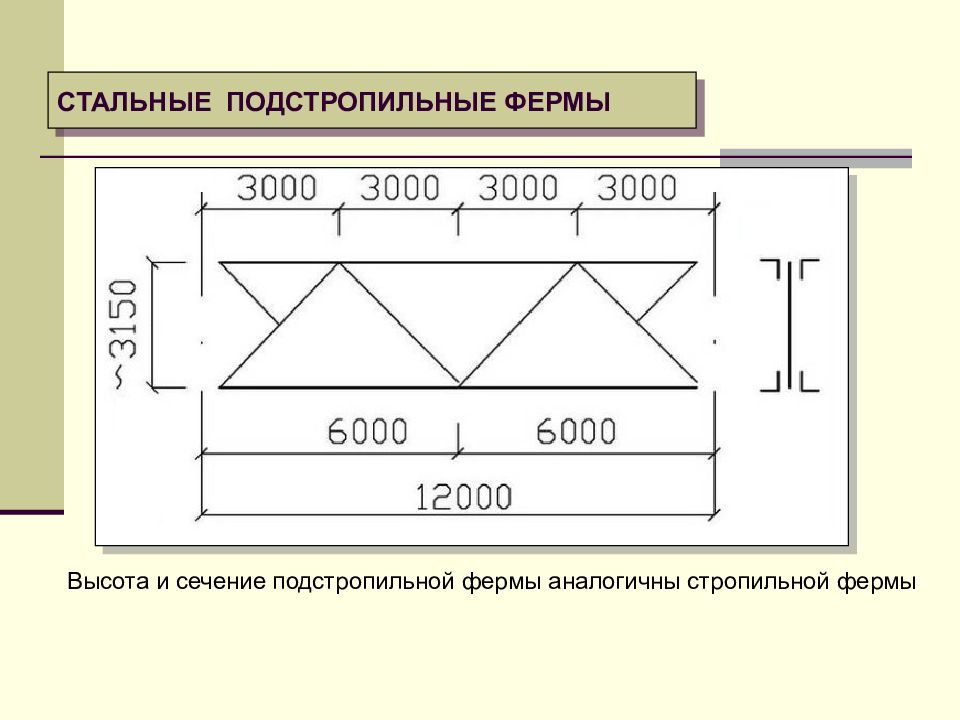 СТАЛЬНЫЕ ПОДСТРОПИЛЬНЫЕ ФЕРМЫ

3000 3000 3000 3000

~3150

6000 6000

12000

Высота и сечение подстропильной фермы аналогичны стропильной фермы